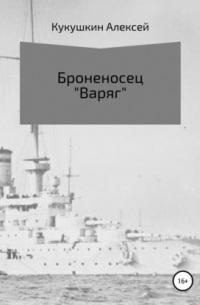 Кукушкин Алексей

Броненосец "Варяг"

16+